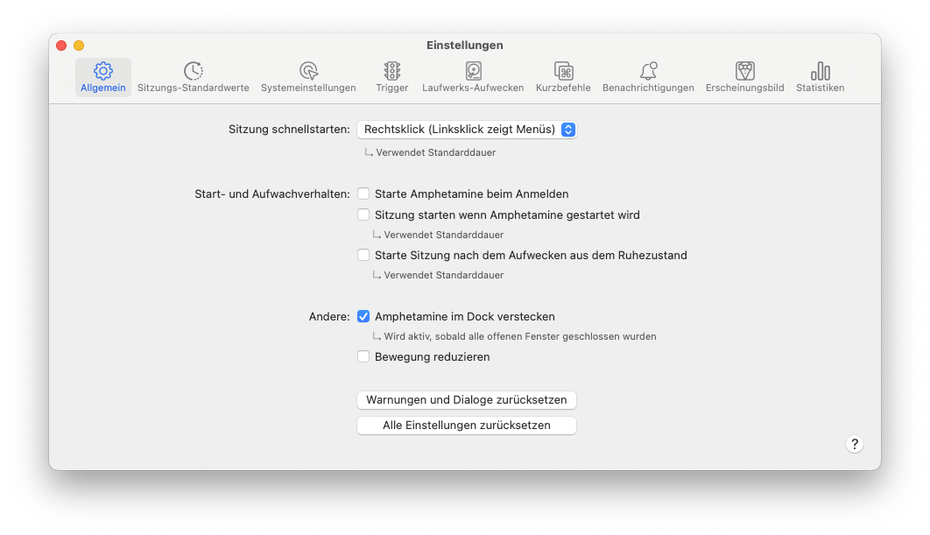 Einstellungen

Allgemein Sitzungs-Standardwerte Systemeinstellungen Trigger Laufwerks-Aufwecken Kurzbefehle Benachrichtigungen Erscheinungsbild Statistiken

Sitzung schnellstarten: Rechtsklick (Linksklick zeigt Menüs)
Verwendet Standarddauer

Start- und Aufwachverhalten: Starte Amphetamine beim Anmelden
Sitzung starten wenn Amphetamine gestartet wird
Verwendet Standarddauer
Starte Sitzung nach dem Aufwecken aus dem Ruhezustand
Verwendet Standarddauer

Andere: Amphetamine im Dock verstecken
Wird aktiv, sobald alle offenen Fenster geschlossen wurden
Bewegung reduzieren

Warnungen und Dialoge zurücksetzen
Alle Einstellungen zurücksetzen

?